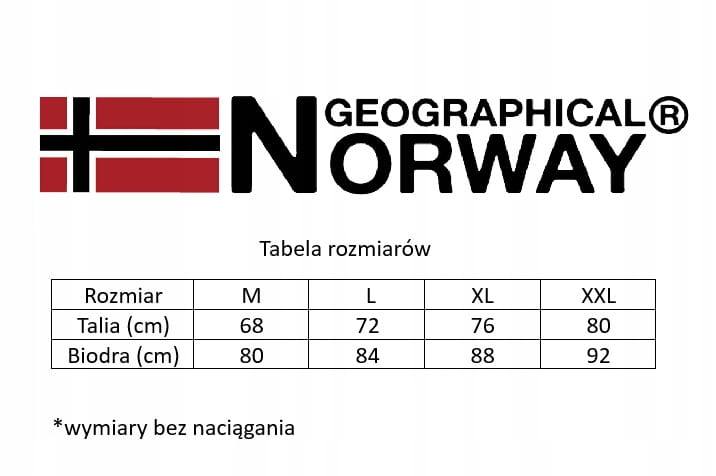 GEOGRAPHICAL®
NORWAY

Tabela rozmiarów

| Rozmiar | M | L | XL | XXL |
|---|---|---|---|---|
| Talia (cm) | 68 | 72 | 76 | 80 |
| Biodra (cm) | 80 | 84 | 88 | 92 |

*wymiary bez naciągania